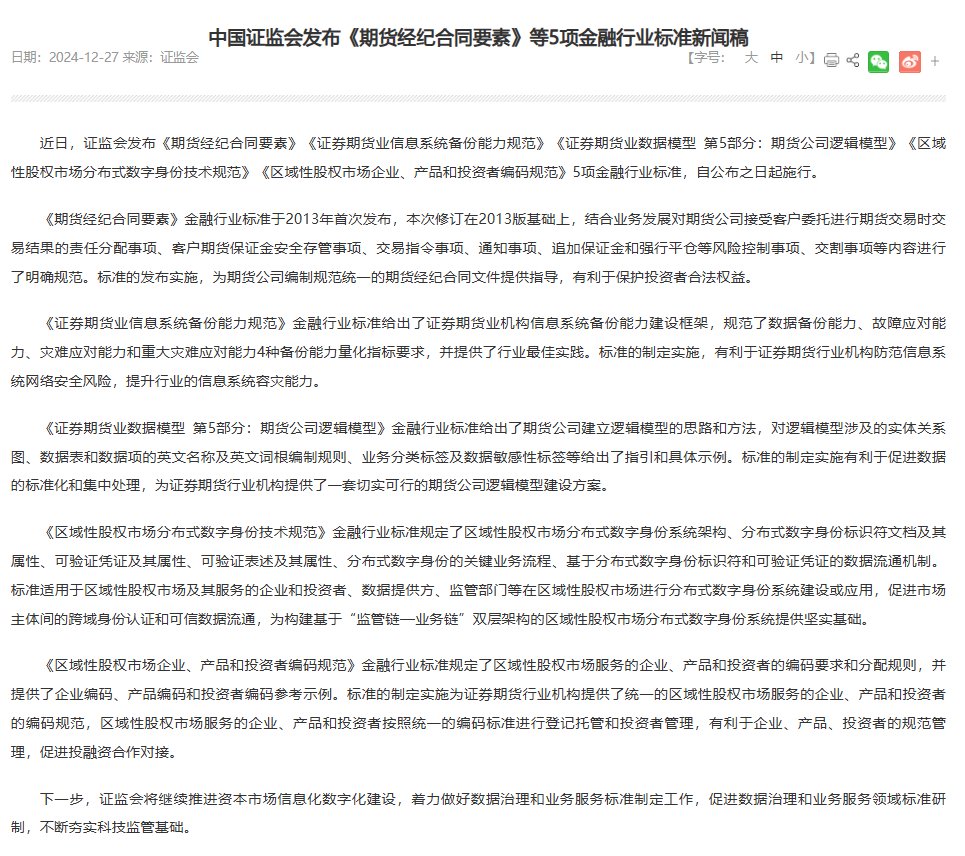 中国证监会发布《期货经纪合同要素》等5项金融行业标准新闻稿

日期：2024-12-27 来源：证监会

【字号： 大 中 小】

近日，证监会发布《期货经纪合同要素》《证券期货业信息系统备份能力规范》《证券期货业数据模型 第5部分：期货公司逻辑模型》《区域性股权市场分布式数字身份技术规范》《区域性股权市场企业、产品和投资者编码规范》5项金融行业标准，自公布之日起施行。

《期货经纪合同要素》金融行业标准于2013年首次发布，本次修订在2013版基础上，结合业务发展对期货公司接受客户委托进行期货交易时交易结果的责任分配事项、客户期货保证金安全存管事项、交易指令事项、通知事项、追加保证金和强行平仓等风险控制事项、交割事项等内容进行了明确规范。标准的发布实施，为期货公司编制规范统一的期货经纪合同文件提供指导，有利于保护投资者合法权益。

《证券期货业信息系统备份能力规范》金融行业标准给出了证券期货业机构信息系统备份能力建设框架，规范了数据备份能力、故障应对能力、灾难应对能力和重大灾难应对能力4种备份能力量化指标要求，并提供了行业最佳实践。标准的制定实施，有利于证券期货行业机构防范信息系统网络安全风险，提升行业的信息系统容灾能力。

《证券期货业数据模型 第5部分：期货公司逻辑模型》金融行业标准给出了期货公司建立逻辑模型的思路和方法，对逻辑模型涉及的实体关系图、数据表和数据项的英文名称及英文词根编制规则、业务分类标签及数据敏感性标签等给出了指引和具体示例。标准的制定实施有利于促进数据的标准化和集中处理，为证券期货行业机构提供了一套切实可行的期货公司逻辑模型建设方案。

《区域性股权市场分布式数字身份技术规范》金融行业标准规定了区域性股权市场分布式数字身份系统架构、分布式数字身份标识符文档及其属性、可验证凭证及其属性、可验证表述及其属性、分布式数字身份的关键业务流程、基于分布式数字身份标识符和可验证凭证的数据流通机制。标准适用于区域性股权市场及其服务的企业和投资者、数据提供方、监管部门等在区域性股权市场进行分布式数字身份系统建设或应用，促进市场主体间的跨域身份认证和可信数据流通，为构建基于“监管链—业务链”双层架构的区域性股权市场分布式数字身份系统提供坚实基础。

《区域性股权市场企业、产品和投资者编码规范》金融行业标准规定了区域性股权市场服务的企业、产品和投资者的编码要求和分配规则，并提供了企业编码、产品编码和投资者编码参考示例。标准的制定实施为证券期货行业机构提供了统一的区域性股权市场服务的企业、产品和投资者的编码规范，区域性股权市场服务的企业、产品和投资者按照统一的编码标准进行登记托管和投资者管理，有利于企业、产品、投资者的规范管理，促进投融资合作对接。

下一步，证监会将继续推进资本市场信息化数字化建设，着力做好数据治理和业务服务标准制定工作，促进数据治理和业务服务领域标准研制，不断夯实科技监管基础。